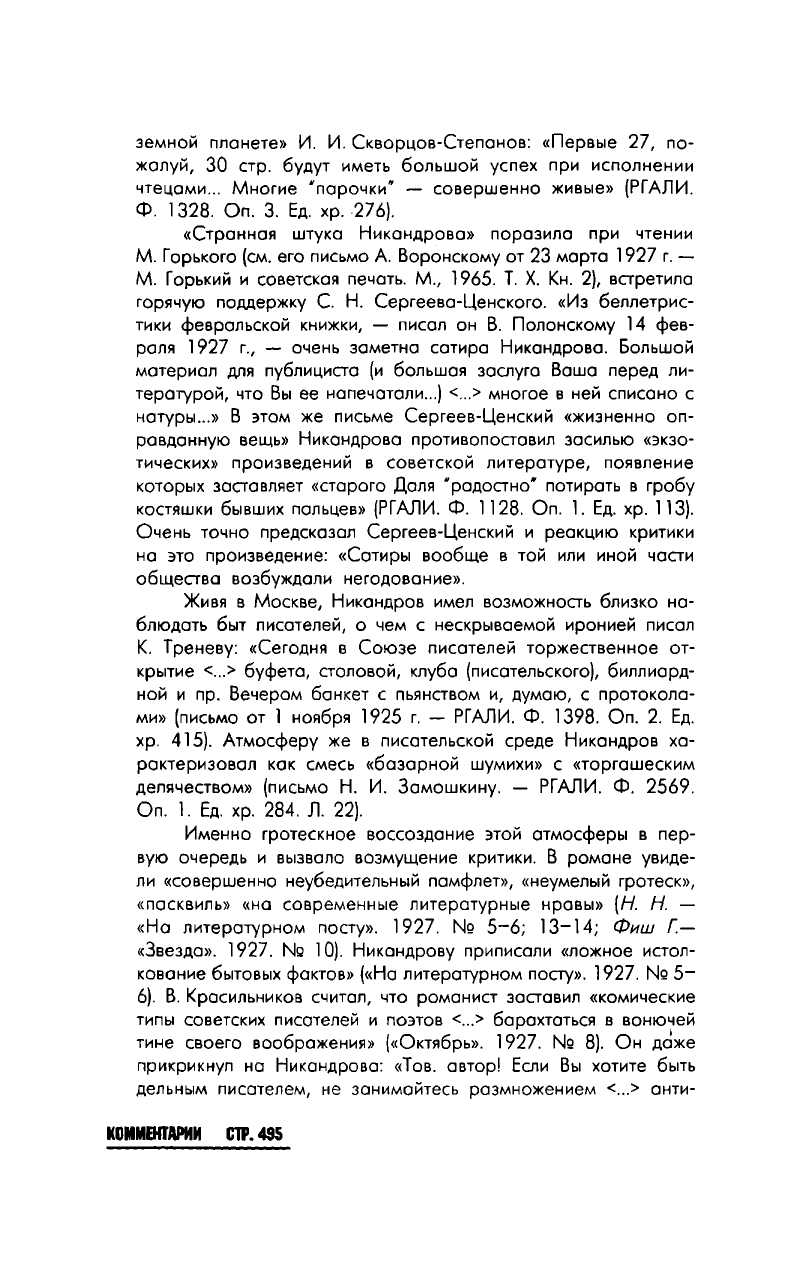 земной планете» И. И. Скворцов-Степанов: «Первые 27, пожалуй, 30 стр. будут иметь большой успех при исполнении чтецами... Многие "парочки" — совершенно живые» (РГАЛИ. Ф. 1328. Оп. 3. Ед. хр. 276).

«Странная штука Никандрова» поразила при чтении М. Горького (см. его письмо А. Воронскому от 23 марта 1927 г. — М. Горький и советская печать. М., 1965. Т. X. Кн. 2), встретила горячую поддержку С. Н. Сергеева-Ценского. «Из беллетристики февральской книжки, — писал он В. Полонскому 14 февраля 1927 г., — очень заметна сатира Никандрова. Большой материал для публициста (и большая заслуга Ваша перед литературой, что Вы ее напечатали...) <...> многое в ней списано с натуры...» В этом же письме Сергеев-Ценский «жизненно оправданную вещь» Никандрова противопоставил засилью «экзотических» произведений в советской литературе, появление которых заставляет «старого Даля "радостно" потирать в гробу костяшки бывших пальцев» (РГАЛИ. Ф. 1128. Оп. 1. Ед. хр. 113). Очень точно предсказал Сергеев-Ценский и реакцию критики на это произведение: «Сатиры вообще в той или иной части общества возбуждали негодование».

Живя в Москве, Никандров имел возможность близко наблюдать быт писателей, о чем с нескрываемой иронией писал К. Треневу: «Сегодня в Союзе писателей торжественное открытие <...> буфета, столовой, клуба (писательского), биллиардной и пр. Вечером банкет с пьянством и, думаю, с протоколами» (письмо от 1 ноября 1925 г. — РГАЛИ. Ф. 1398. Оп. 2. Ед. хр. 415). Атмосферу же в писательской среде Никандров характеризовал как смесь «базарной шумихи» с «торгашеским делячеством» (письмо Н. И. Замошкину. — РГАЛИ. Ф. 2569. Оп. 1. Ед. хр. 284. Л. 22).

Именно гротескное воссоздание этой атмосферы в первую очередь и вызвало возмущение критики. В романе увидели «совершенно неубедительный памфлет», «неумелый гротеск», «пасквиль» «на современные литературные нравы» (Н. Н. — «На литературном посту». 1927. № 5–6; 13–14; Фиш Г.— «Звезда». 1927. № 10). Никандрову приписали «ложное истолкование бытовых фактов» («На литературном посту». 1927. № 5–6). В. Красильников считал, что романист заставил «комические типы советских писателей и поэтов <...> барахтаться в вонючей тине своего воображения» («Октябрь». 1927. № 8). Он даже прикрикнул на Никандрова: «Тов. автор! Если Вы хотите быть дельным писателем, не занимайтесь размножением <...> анти-

КОММЕНТАРИИ СТР. 495